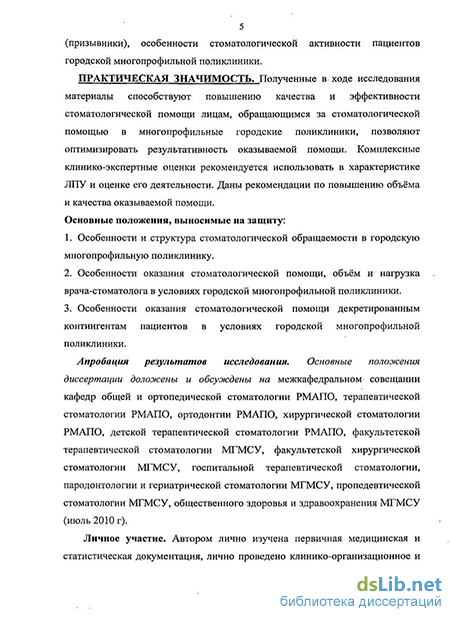 5

(призывники), особенности стоматологической активности пациентов городской многопрофильной поликлиники.

ПРАКТИЧЕСКАЯ ЗНАЧИМОСТЬ. Полученные в ходе исследования материалы способствуют повышению качества и эффективности стоматологической помощи лицам, обращающимся за стоматологической помощью в многопрофильные городские поликлиники, позволяют оптимизировать результативность оказываемой помощи. Комплексные клинико-экспертные оценки рекомендуется использовать в характеристике ЛПУ и оценке его деятельности. Даны рекомендации по повышению объёма и качества оказываемой помощи.

Основные положения, выносимые на защиту:

1. Особенности и структура стоматологической обращаемости в городскую многопрофильную поликлинику.

2. Особенности оказания стоматологической помощи, объём и нагрузка врача-стоматолога в условиях городской многопрофильной поликлиники.

3. Особенности оказания стоматологической помощи декретированным контингентам пациентов в условиях городской многопрофильной поликлиники.

Апробация результатов исследования. Основные положения диссертации доложены и обсуждены на межкафедральном совещании кафедр общей и ортопедической стоматологии РМАПО, терапевтической стоматологии РМАПО, ортодонтии РМАПО, хирургической стоматологии РМАПО, детской терапевтической стоматологии РМАПО, факультетской терапевтической стоматологии МГМСУ, факультетской хирургической стоматологии МГМСУ, госпитальной терапевтической стоматологии, пародонтологии и гериатрической стоматологии МГМСУ, пропедевтической стоматологии МГМСУ, общественного здоровья и здравоохранения МГМСУ (июль 2010 г).

Личное участие. Автором лично изучена первичная медицинская и статистическая документация, лично проведено клинико-организационное и

dsLib.net
библиотека диссертаций